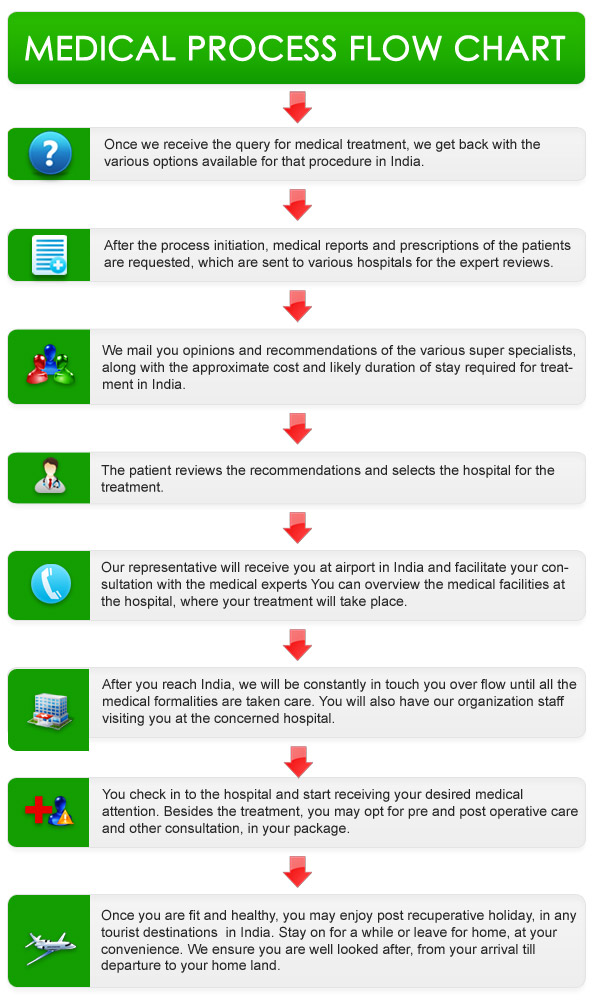 MEDICAL PROCESS FLOW CHART

Once we receive the query for medical treatment, we get back with the various options available for that procedure in India.

After the process initiation, medical reports and prescriptions of the patients are requested, which are sent to various hospitals for the expert reviews.

We mail you opinions and recommendations of the various super specialists, along with the approximate cost and likely duration of stay required for treatment in India.

The patient reviews the recommendations and selects the hospital for the treatment.

Our representative will receive you at airport in India and facilitate your consultation with the medical experts You can overview the medical facilities at the hospital, where your treatment will take place.

After you reach India, we will be constantly in touch you over flow until all the medical formalities are taken care. You will also have our organization staff visiting you at the concerned hospital.

You check in to the hospital and start receiving your desired medical attention. Besides the treatment, you may opt for pre and post operative care and other consultation, in your package.

Once you are fit and healthy, you may enjoy post recuperative holiday, in any tourist destinations in India. Stay on for a while or leave for home, at your convenience. We ensure you are well looked after, from your arrival till departure to your home land.